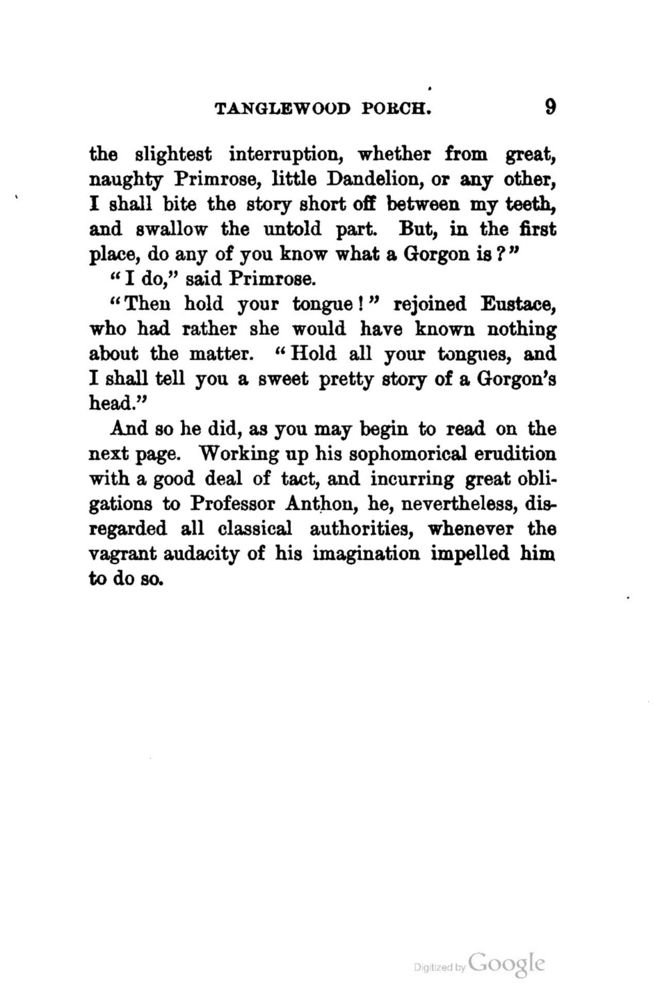 TANGLEWOOD PORCH. 9

the slightest interruption, whether from great, naughty Primrose, little Dandelion, or any other, I shall bite the story short off between my teeth, and swallow the untold part. But, in the first place, do any of you know what a Gorgon is?"

"I do," said Primrose.

"Then hold your tongue!" rejoined Eustace, who had rather she would have known nothing about the matter. "Hold all your tongues, and I shall tell you a sweet pretty story of a Gorgon's head."

And so he did, as you may begin to read on the next page. Working up his sophomorical erudition with a good deal of tact, and incurring great obligations to Professor Anthon, he, nevertheless, disregarded all classical authorities, whenever the vagrant audacity of his imagination impelled him to do so.

Digitized by Google